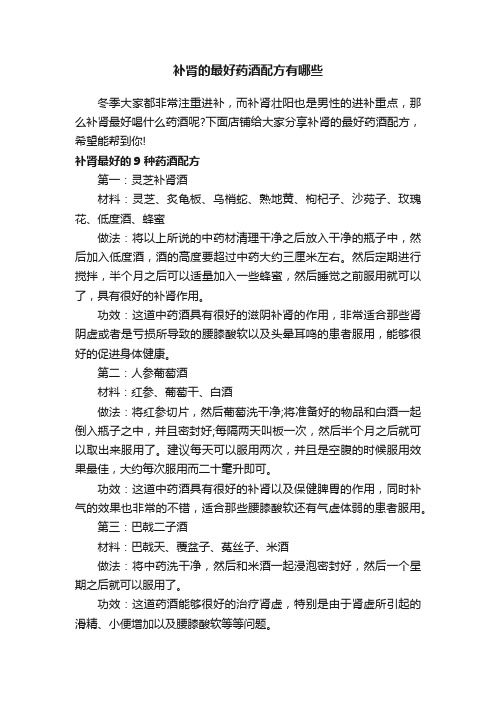 补肾的最好药酒配方有哪些

冬季大家都非常注重进补，而补肾壮阳也是男性的进补重点，那么补肾最好喝什么药酒呢?下面店铺给大家分享补肾的最好药酒配方，希望能帮到你!

补肾最好的 9 种药酒配方

第一：灵芝补肾酒

材料：灵芝、炙龟板、乌梢蛇、熟地黄、枸杞子、沙苑子、玫瑰花、低度酒、蜂蜜

做法：将以上所说的中药材清理干净之后放入干净的瓶子中，然后加入低度酒，酒的高度要超过中药大约三厘米左右。然后定期进行搅拌，半个月之后可以适量加入一些蜂蜜，然后睡觉之前服用就可以了，具有很好的补肾作用。

功效：这道中药酒具有很好的滋阴补肾的作用，非常适合那些肾阴虚或者是亏损所导致的腰膝酸软以及头晕耳鸣的患者服用，能够很好的促进身体健康。

第二：人参葡萄酒

材料：红参、葡萄干、白酒

做法：将红参切片，然后葡萄洗干净;将准备好的物品和白酒一起倒入瓶子之中，并且密封好;每隔两天叫板一次，然后半个月之后就可以取出来服用了。建议每天可以服用两次，并且是空腹的时候服用效果最佳，大约每次服用而二十毫升即可。

功效：这道中药酒具有很好的补肾以及保健脾胃的作用，同时补气的效果也非常的不错，适合那些腰膝酸软还有气虚体弱的患者服用。

第三：巴戟二子酒

材料：巴戟天、覆盆子、菟丝子、米酒

做法：将中药洗干净，然后和米酒一起浸泡密封好，然后一个星期之后就可以服用了。

功效：这道药酒能够很好的治疗肾虚，特别是由于肾虚所引起的滑精、小便增加以及腰膝酸软等等问题。